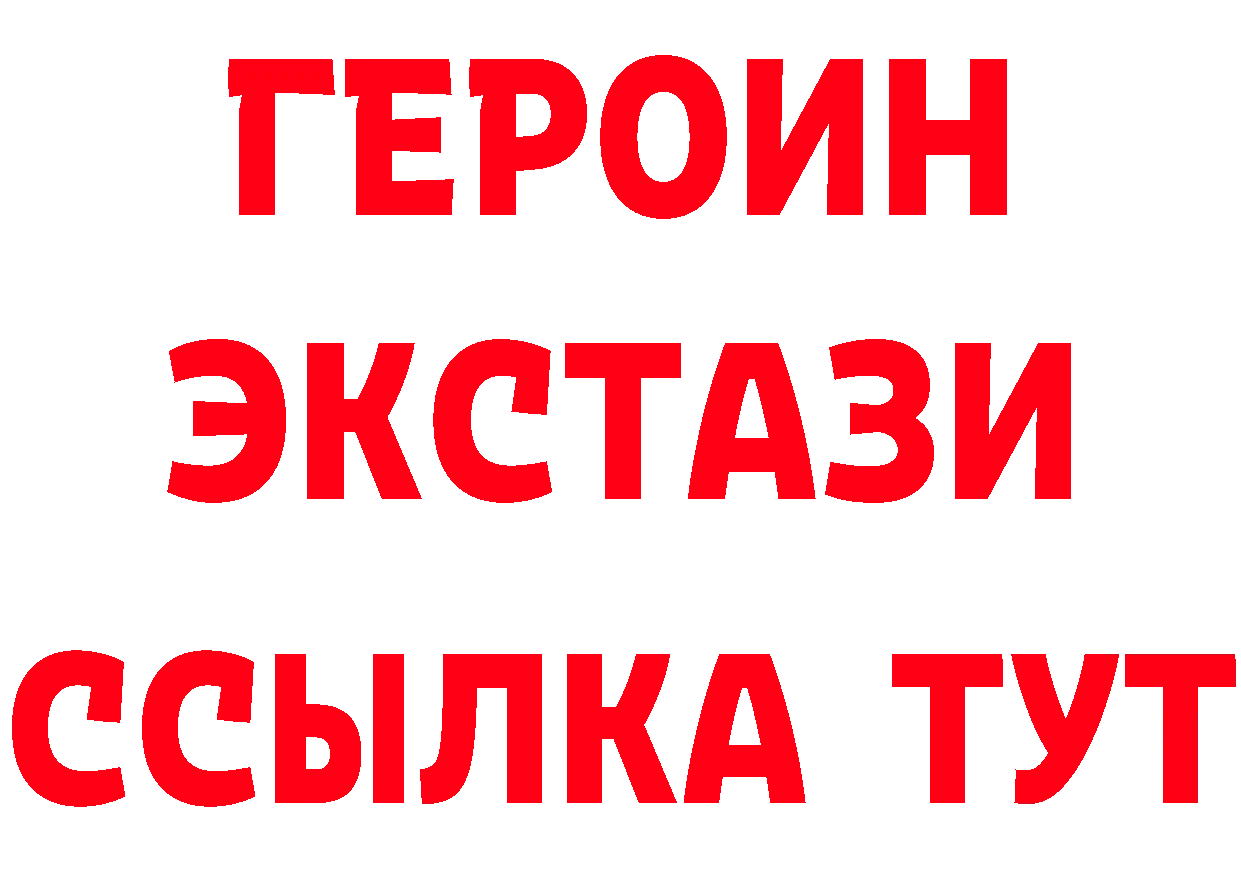 ГЕРОИН
ЭКСТАЗИ
ССЫЛКА ТУТ